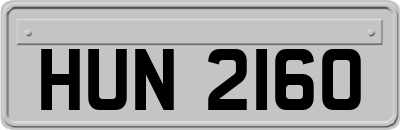 HUN 2160